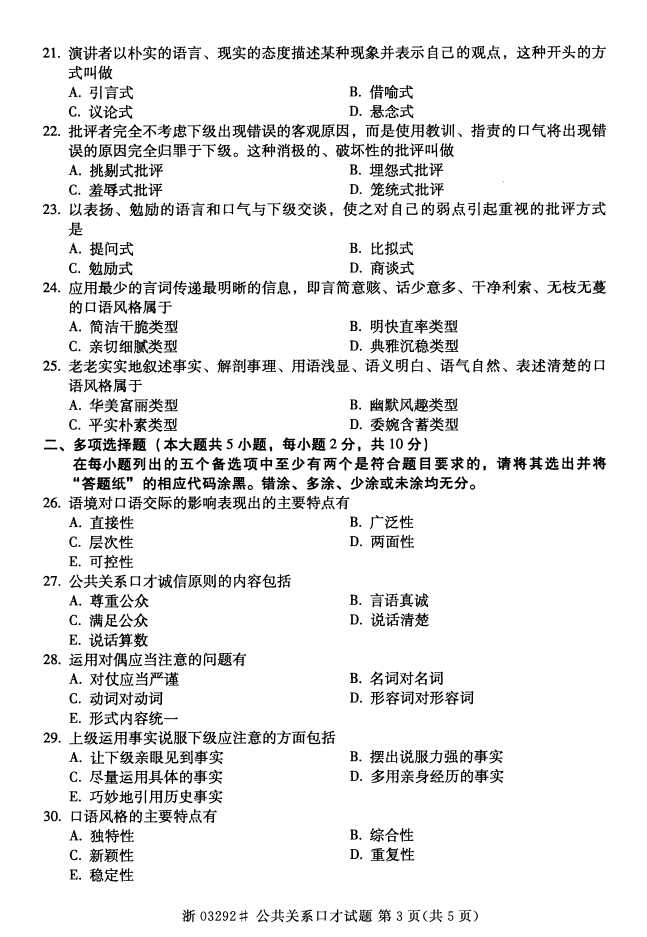 21. 演讲者以朴实的语言、现实的态度描述某种现象并表示自己的观点，这种开头的方式叫做

A. 引言式
B. 借喻式
C. 议论式
D. 悬念式

22. 批评者完全不考虑下级出现错误的客观原因，而是使用教训、指责的口气将出现错误的原因完全归罪于下级。这种消极的、破坏性的批评叫做

A. 挑剔式批评
B. 埋怨式批评
C. 羞辱式批评
D. 笼统式批评

23. 以表扬、勉励的语言和口气与下级交谈，使之对自己的弱点引起重视的批评方式是

A. 提问式
B. 比拟式
C. 勉励式
D. 商谈式

24. 应用最少的言词传递最明晰的信息，即言简意赅、话少意多、干净利索、无枝无蔓的口语风格属于

A. 简洁干脆类型
B. 明快直率类型
C. 亲切细腻类型
D. 典雅沉稳类型

25. 老老实实地叙述事实、解剖事理、用语浅显、语义明白、语气自然、表述清楚的口语风格属于

A. 华美富丽类型
B. 幽默风趣类型
C. 平实朴素类型
D. 委婉含蓄类型

二、多项选择题（本大题共 5 小题，每小题 2 分，共 10 分）

在每小题列出的五个备选项中至少有两个是符合题目要求的，请将其选出并将“答题纸”的相应代码涂黑。错涂、多涂、少涂或未涂均无分。

26. 语境对口语交际的影响表现出的主要特点有

A. 直接性
B. 广泛性
C. 层次性
D. 两面性
E. 可控性

27. 公共关系口才诚信原则的内容包括

A. 尊重公众
B. 言语真诚
C. 满足公众
D. 说话清楚
E. 说话算数

28. 运用对偶应当注意的问题有

A. 对仗应当严谨
B. 名词对名词
C. 动词对动词
D. 形容词对形容词
E. 形式内容统一

29. 上级运用事实说服下级应注意的方面包括

A. 让下级亲眼见到事实
B. 摆出说服力强的事实
C. 尽量运用具体的事实
D. 多用亲身经历的事实
E. 巧妙地引用历史事实

30. 口语风格的主要特点有

A. 独特性
B. 综合性
C. 新颖性
D. 重复性
E. 稳定性

浙 03292# 公共关系口才试题 第 3 页(共 5 页)